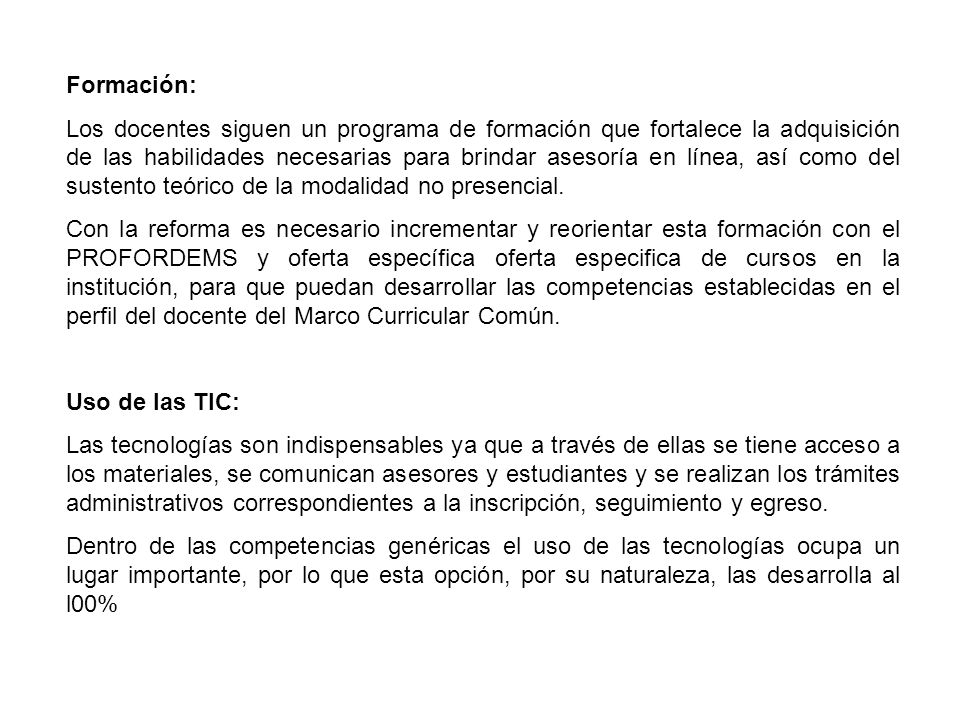 **Formación:**

Los docentes siguen un programa de formación que fortalece la adquisición de las habilidades necesarias para brindar asesoría en línea, así como del sustento teórico de la modalidad no presencial.

Con la reforma es necesario incrementar y reorientar esta formación con el PROFORDEMS y oferta específica oferta especifica de cursos en la institución, para que puedan desarrollar las competencias establecidas en el perfil del docente del Marco Curricular Común.

**Uso de las TIC:**

Las tecnologías son indispensables ya que a través de ellas se tiene acceso a los materiales, se comunican asesores y estudiantes y se realizan los trámites administrativos correspondientes a la inscripción, seguimiento y egreso.

Dentro de las competencias genéricas el uso de las tecnologías ocupa un lugar importante, por lo que esta opción, por su naturaleza, las desarrolla al l00%